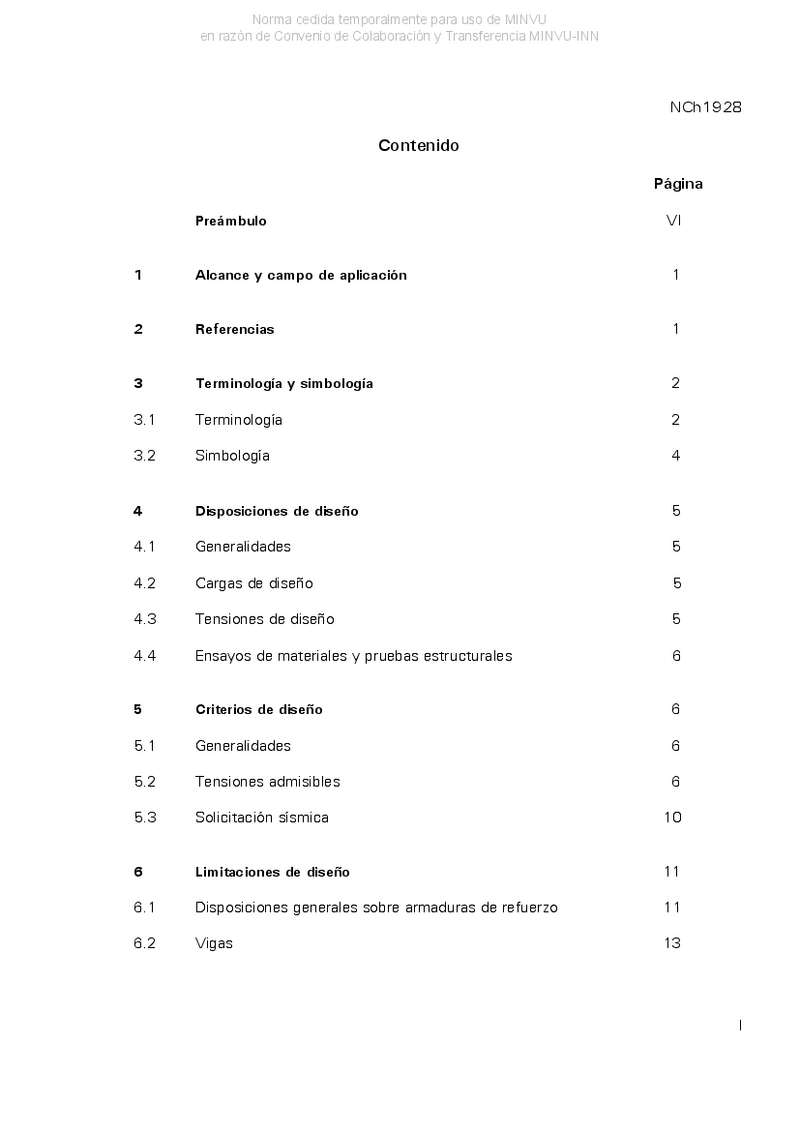 Norma cedida temporalmente para uso de MINVU
en razón de Convenio de Colaboración y Transferencia MINVU-INN

NCh1928

Contenido

| | | Página |
|---|---|---|
| | Preámbulo | VI |
| 1 | Alcance y campo de aplicación | 1 |
| 2 | Referencias | 1 |
| 3 | Terminología y simbología | 2 |
| 3.1 | Terminología | 2 |
| 3.2 | Simbología | 4 |
| 4 | Disposiciones de diseño | 5 |
| 4.1 | Generalidades | 5 |
| 4.2 | Cargas de diseño | 5 |
| 4.3 | Tensiones de diseño | 5 |
| 4.4 | Ensayos de materiales y pruebas estructurales | 6 |
| 5 | Criterios de diseño | 6 |
| 5.1 | Generalidades | 6 |
| 5.2 | Tensiones admisibles | 6 |
| 5.3 | Solicitación sísmica | 10 |
| 6 | Limitaciones de diseño | 11 |
| 6.1 | Disposiciones generales sobre armaduras de refuerzo | 11 |
| 6.2 | Vigas | 13 |

I